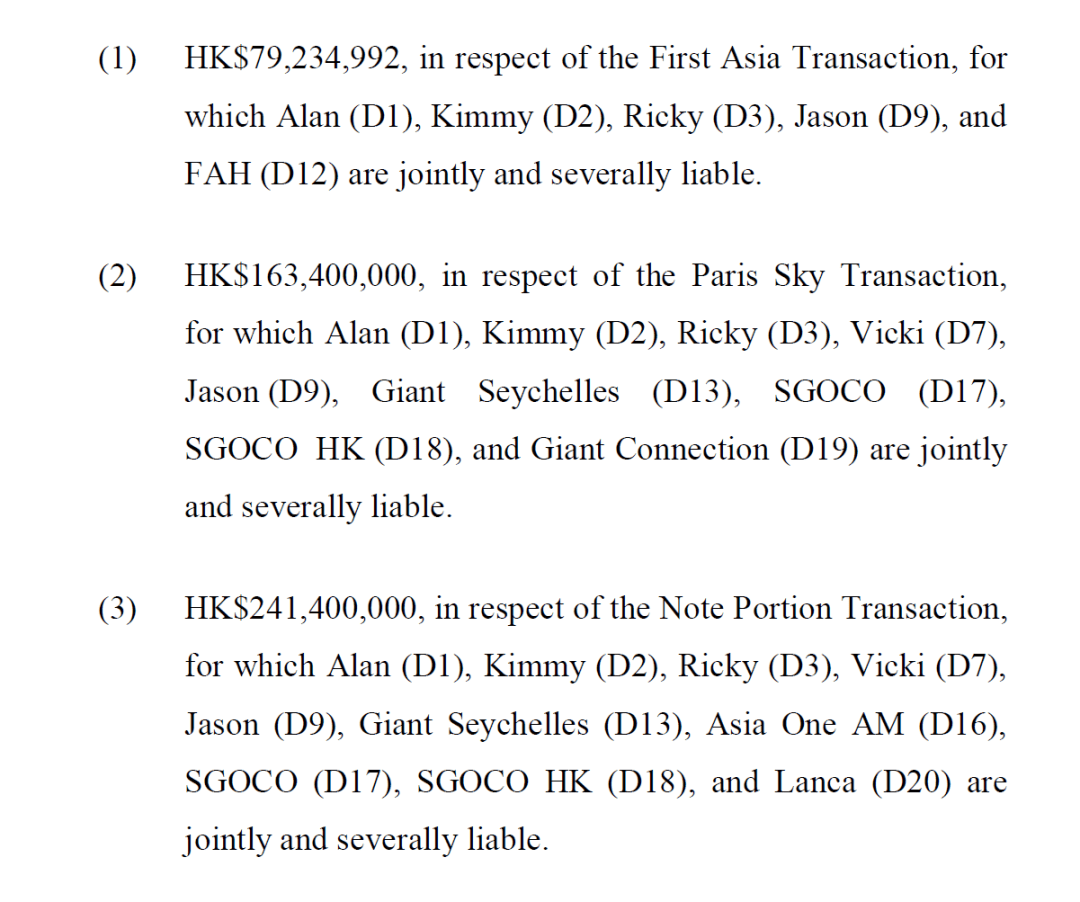 (1) HK$79,234,992, in respect of the First Asia Transaction, for which Alan (D1), Kimmy (D2), Ricky (D3), Jason (D9), and FAH (D12) are jointly and severally liable.

(2) HK$163,400,000, in respect of the Paris Sky Transaction, for which Alan (D1), Kimmy (D2), Ricky (D3), Vicki (D7), Jason (D9), Giant Seychelles (D13), SGOCO (D17), SGOCO HK (D18), and Giant Connection (D19) are jointly and severally liable.

(3) HK$241,400,000, in respect of the Note Portion Transaction, for which Alan (D1), Kimmy (D2), Ricky (D3), Vicki (D7), Jason (D9), Giant Seychelles (D13), Asia One AM (D16), SGOCO (D17), SGOCO HK (D18), and Lanca (D20) are jointly and severally liable.